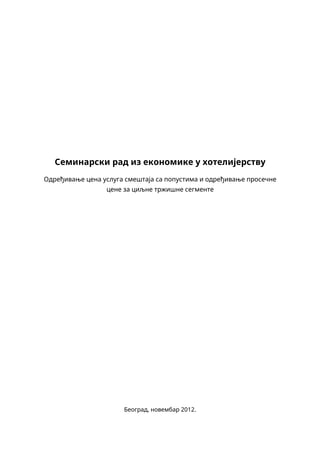 Семинарски рад из економике у хотелијерству

Одређивање цена услуга смештаја са попустима и одређивање просечне цене за циљне тржишне сегменте

Београд, новембар 2012.